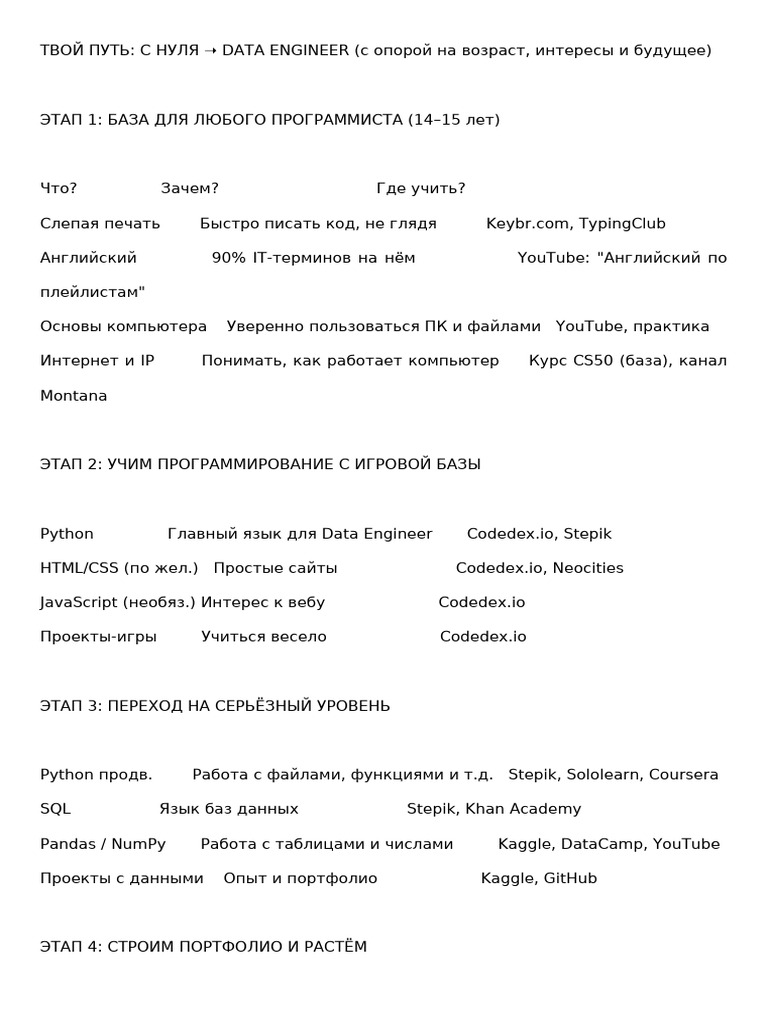 ТВОЙ ПУТЬ: С НУЛЯ → DATA ENGINEER (с опорой на возраст, интересы и будущее)

ЭТАП 1: БАЗА ДЛЯ ЛЮБОГО ПРОГРАММИСТА (14–15 лет)

Что? Зачем? Где учить?

Слепая печать Быстро писать код, не глядя Keybr.com, TypingClub

Английский 90% IT-терминов на нём YouTube: "Английский по плейлистам"

Основы компьютера Уверенно пользоваться ПК и файлами YouTube, практика

Интернет и IP Понимать, как работает компьютер Курс CS50 (база), канал Montana

ЭТАП 2: УЧИМ ПРОГРАММИРОВАНИЕ С ИГРОВОЙ БАЗЫ

Python Главный язык для Data Engineer Codedex.io, Stepik

HTML/CSS (по жел.) Простые сайты Codedex.io, Neocities

JavaScript (необяз.) Интерес к вебу Codedex.io

Проекты-игры Учиться весело Codedex.io

ЭТАП 3: ПЕРЕХОД НА СЕРЬЁЗНЫЙ УРОВЕНЬ

Python продв. Работа с файлами, функциями и т.д. Stepik, Sololearn, Coursera

SQL Язык баз данных Stepik, Khan Academy

Pandas / NumPy Работа с таблицами и числами Kaggle, DataCamp, YouTube

Проекты с данными Опыт и портфолио Kaggle, GitHub

ЭТАП 4: СТРОИМ ПОРТФОЛИО И РАСТЁМ